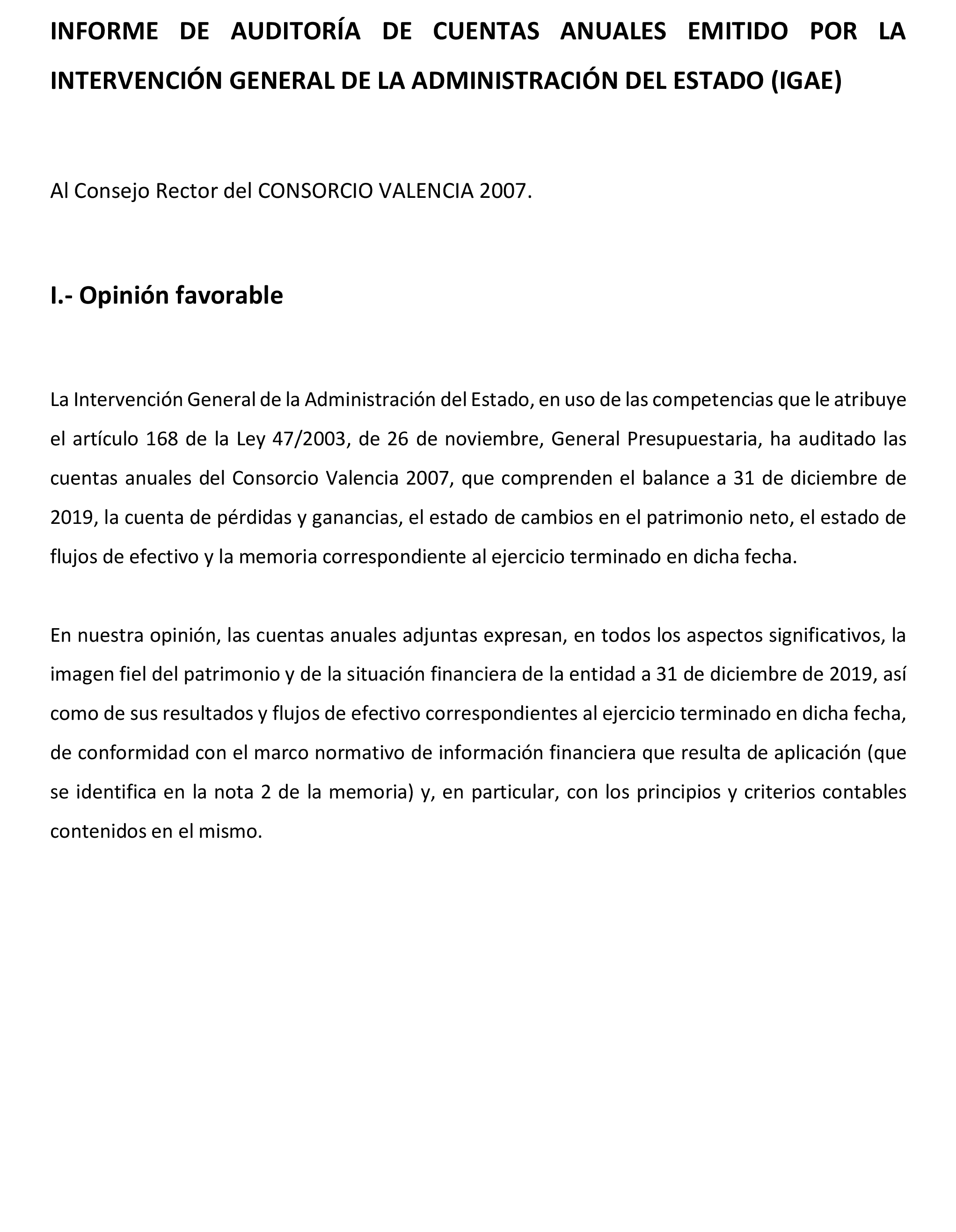 INFORME DE AUDITORÍA DE CUENTAS ANUALES EMITIDO POR LA INTERVENCIÓN GENERAL DE LA ADMINISTRACIÓN DEL ESTADO (IGAE)

Al Consejo Rector del CONSORCIO VALENCIA 2007.

I.- Opinión favorable

La Intervención General de la Administración del Estado, en uso de las competencias que le atribuye el artículo 168 de la Ley 47/2003, de 26 de noviembre, General Presupuestaria, ha auditado las cuentas anuales del Consorcio Valencia 2007, que comprenden el balance a 31 de diciembre de 2019, la cuenta de pérdidas y ganancias, el estado de cambios en el patrimonio neto, el estado de flujos de efectivo y la memoria correspondiente al ejercicio terminado en dicha fecha.

En nuestra opinión, las cuentas anuales adjuntas expresan, en todos los aspectos significativos, la imagen fiel del patrimonio y de la situación financiera de la entidad a 31 de diciembre de 2019, así como de sus resultados y flujos de efectivo correspondientes al ejercicio terminado en dicha fecha, de conformidad con el marco normativo de información financiera que resulta de aplicación (que se identifica en la nota 2 de la memoria) y, en particular, con los principios y criterios contables contenidos en el mismo.